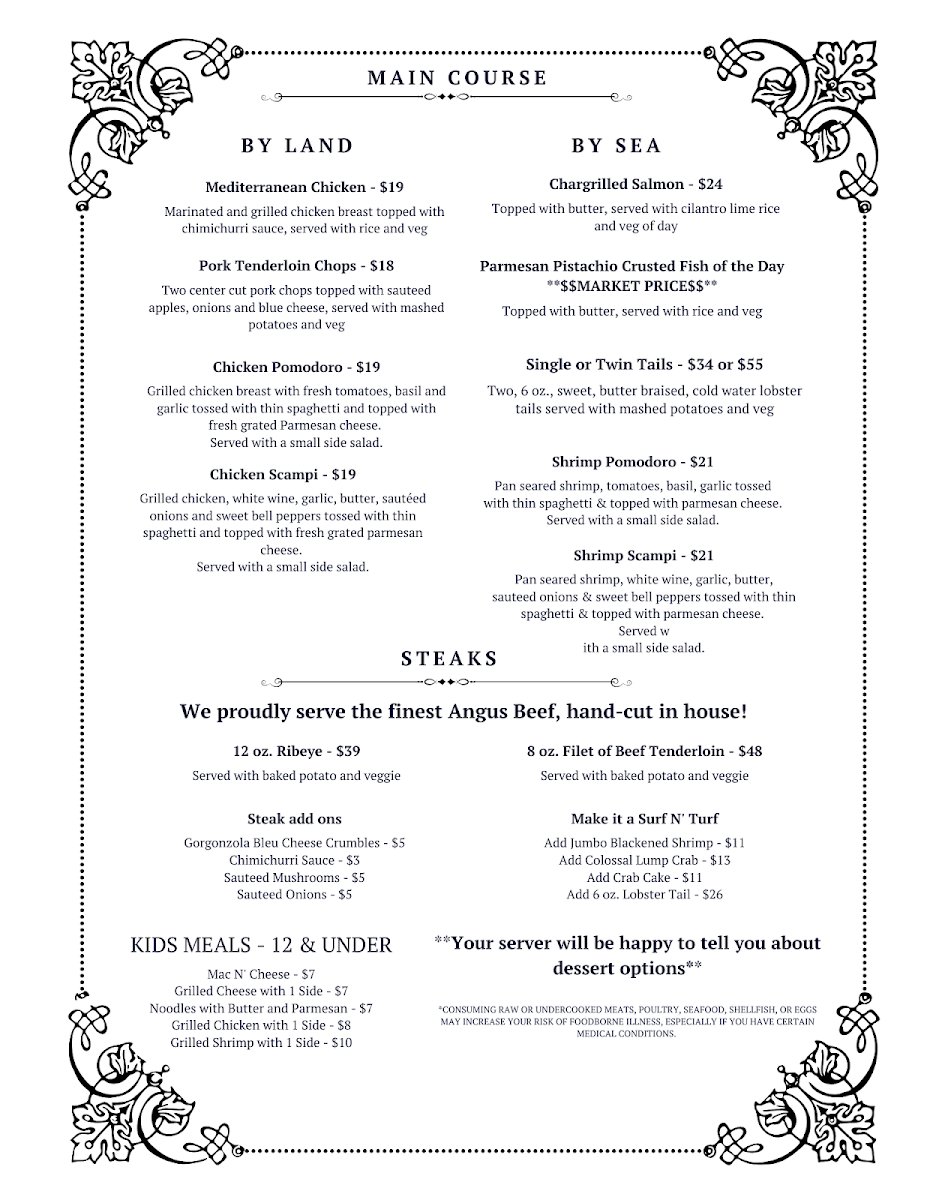 MAIN COURSE

BY LAND

Mediterranean Chicken - $19

Marinated and grilled chicken breast topped with chimichurri sauce, served with rice and veg

Pork Tenderloin Chops - $18

Two center cut pork chops topped with sauteed apples, onions and blue cheese, served with mashed potatoes and veg

Chicken Pomodoro - $19

Grilled chicken breast with fresh tomatoes, basil and garlic tossed with thin spaghetti and topped with fresh grated Parmesan cheese.
Served with a small side salad.

Chicken Scampi - $19

Grilled chicken, white wine, garlic, butter, sautéed onions and sweet bell peppers tossed with thin spaghetti and topped with fresh grated parmesan cheese.
Served with a small side salad.

BY SEA

Chargrilled Salmon - $24

Topped with butter, served with cilantro lime rice and veg of day

Parmesan Pistachio Crusted Fish of the Day
**$$MARKET PRICE$$**

Topped with butter, served with rice and veg

Single or Twin Tails - $34 or $55

Two, 6 oz., sweet, butter braised, cold water lobster tails served with mashed potatoes and veg

Shrimp Pomodoro - $21

Pan seared shrimp, tomatoes, basil, garlic tossed with thin spaghetti & topped with parmesan cheese.
Served with a small side salad.

Shrimp Scampi - $21

Pan seared shrimp, white wine, garlic, butter, sauteed onions & sweet bell peppers tossed with thin spaghetti & topped with parmesan cheese.
Served w
ith a small side salad.

STEAKS

We proudly serve the finest Angus Beef, hand-cut in house!

12 oz. Ribeye - $39

Served with baked potato and veggie

Steak add ons

Gorgonzola Bleu Cheese Crumbles - $5
Chimichurri Sauce - $3
Sauteed Mushrooms - $5
Sauteed Onions - $5

8 oz. Filet of Beef Tenderloin - $48

Served with baked potato and veggie

Make it a Surf N' Turf

Add Jumbo Blackened Shrimp - $11
Add Colossal Lump Crab - $13
Add Crab Cake - $11
Add 6 oz. Lobster Tail - $26

KIDS MEALS - 12 & UNDER

Mac N' Cheese - $7
Grilled Cheese with 1 Side - $7
Noodles with Butter and Parmesan - $7
Grilled Chicken with 1 Side - $8
Grilled Shrimp with 1 Side - $10

**Your server will be happy to tell you about dessert options**

*CONSUMING RAW OR UNDERCOOKED MEATS, POULTRY, SEAFOOD, SHELLFISH, OR EGGS MAY INCREASE YOUR RISK OF FOODBORNE ILLNESS, ESPECIALLY IF YOU HAVE CERTAIN MEDICAL CONDITIONS.